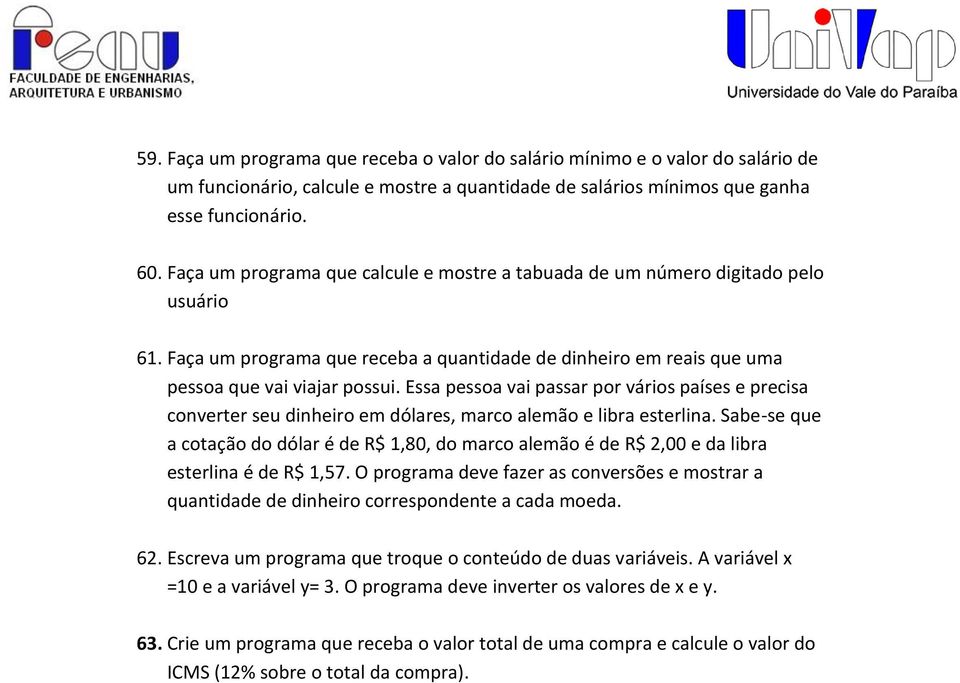 FEAU
FACULDADE DE ENGENHARIAS, ARQUITETURA E URBANISMO

UniVap
Universidade do Vale do Paraíba

59. Faça um programa que receba o valor do salário mínimo e o valor do salário de um funcionário, calcule e mostre a quantidade de salários mínimos que ganha esse funcionário.

60. Faça um programa que calcule e mostre a tabuada de um número digitado pelo usuário

61. Faça um programa que receba a quantidade de dinheiro em reais que uma pessoa que vai viajar possui. Essa pessoa vai passar por vários países e precisa converter seu dinheiro em dólares, marco alemão e libra esterlina. Sabe-se que a cotação do dólar é de R$ 1,80, do marco alemão é de R$ 2,00 e da libra esterlina é de R$ 1,57. O programa deve fazer as conversões e mostrar a quantidade de dinheiro correspondente a cada moeda.

62. Escreva um programa que troque o conteúdo de duas variáveis. A variável x =10 e a variável y= 3. O programa deve inverter os valores de x e y.

63. Crie um programa que receba o valor total de uma compra e calcule o valor do ICMS (12% sobre o total da compra).